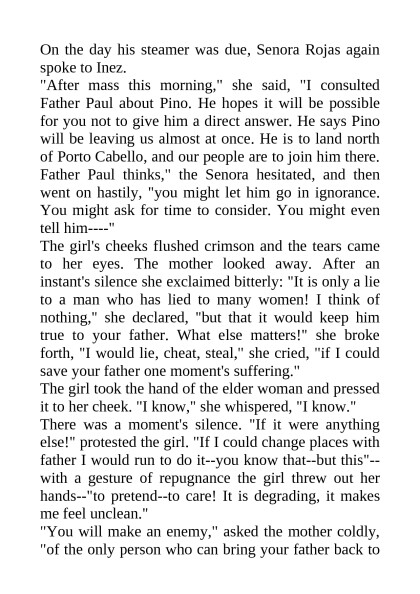 On the day his steamer was due, Senora Rojas again spoke to Inez.
"After mass this morning," she said, "I consulted Father Paul about Pino. He hopes it will be possible for you not to give him a direct answer. He says Pino will be leaving us almost at once. He is to land north of Porto Cabello, and our people are to join him there. Father Paul thinks," the Senora hesitated, and then went on hastily, "you might let him go in ignorance. You might ask for time to consider. You might even tell him----"
The girl's cheeks flushed crimson and the tears came to her eyes. The mother looked away. After an instant's silence she exclaimed bitterly: "It is only a lie to a man who has lied to many women! I think of nothing," she declared, "but that it would keep him true to your father. What else matters!" she broke forth, "I would lie, cheat, steal," she cried, "if I could save your father one moment's suffering."
The girl took the hand of the elder woman and pressed it to her cheek. "I know," she whispered, "I know."
There was a moment's silence. "If it were anything else!" protested the girl. "If I could change places with father I would run to do it--you know that--but this"--with a gesture of repugnance the girl threw out her hands--"to pretend--to care! It is degrading, it makes me feel unclean."
"You will make an enemy," asked the mother coldly, "of the only person who can bring your father back to